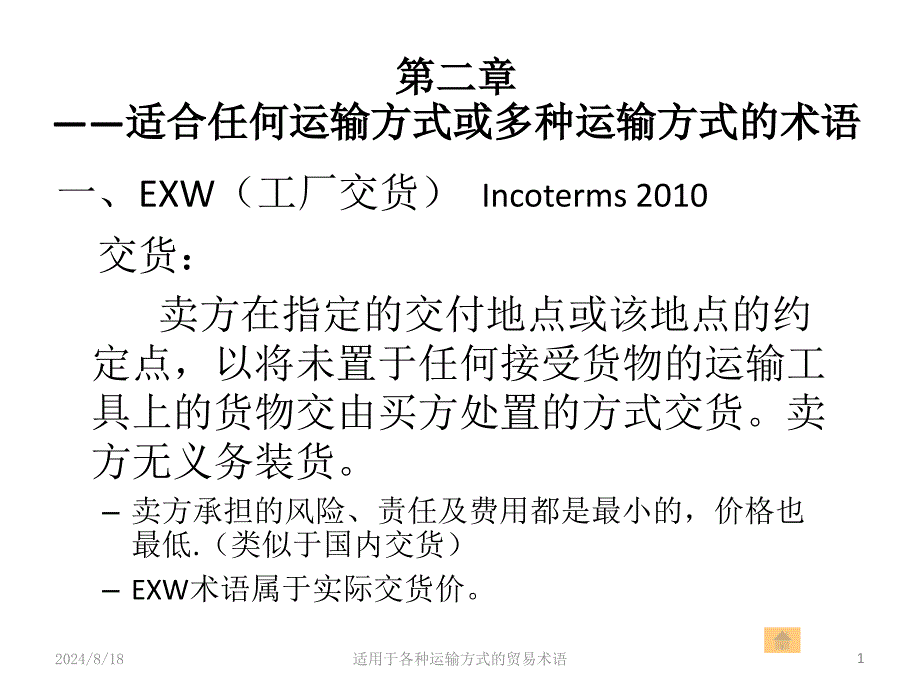 第二章
——适合任何运输方式或多种运输方式的术语

一、EXW（工厂交货） Incoterms 2010

交货：

卖方在指定的交付地点或该地点的约定点，以将未置于任何接受货物的运输工具上的货物交由买方处置的方式交货。卖方无义务装货。

- 卖方承担的风险、责任及费用都是最小的，价格也最低.（类似于国内交货）
- EXW术语属于实际交货价。

2024/8/18 适用于各种运输方式的贸易术语 1